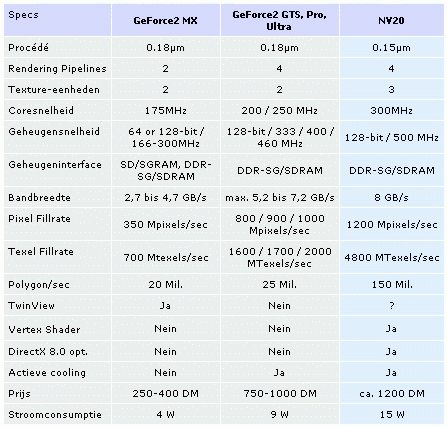 | Specs | GeForce2 MX | GeForce2 GTS, Pro, Ultra | NV20 |
|---|---|---|---|
| Procédé | 0.18µm | 0.18µm | 0.15µm |
| Rendering Pipelines | 2 | 4 | 4 |
| Texture-eenheden | 2 | 2 | 3 |
| Coresnelheid | 175MHz | 200 / 250 MHz | 300MHz |
| Geheugensnelheid | 64 or 128-bit / 166-300MHz | 128-bit / 333 / 400 / 460 MHz | 128-bit / 500 MHz |
| Geheugeninterface | SD/SGRAM, DDR-SG/SDRAM | DDR-SG/SDRAM | DDR-SG/SDRAM |
| Bandbreedte | 2,7 bis 4,7 GB/s | max. 5,2 bis 7,2 GB/s | 8 GB/s |
| Pixel Fillrate | 350 Mpixels/sec | 800 / 900 / 1000 Mpixels/sec | 1200 Mpixels/sec |
| Texel Fillrate | 700 Mtexels/sec | 1600 / 1700 / 2000 MTexels/sec | 4800 MTexels/sec |
| Polygon/sec | 20 Mil. | 25 Mil. | 150 Mil. |
| TwinView | Ja | Nein | ? |
| Vertex Shader | Nein | Nein | Ja |
| DirectX 8.0 opt. | Nein | Nein | Ja |
| Actieve cooling | Nein | Ja | Ja |
| Prijs | 250-400 DM | 750-1000 DM | ca. 1200 DM |
| Stroomconsumptie | 4 W | 9 W | 15 W |